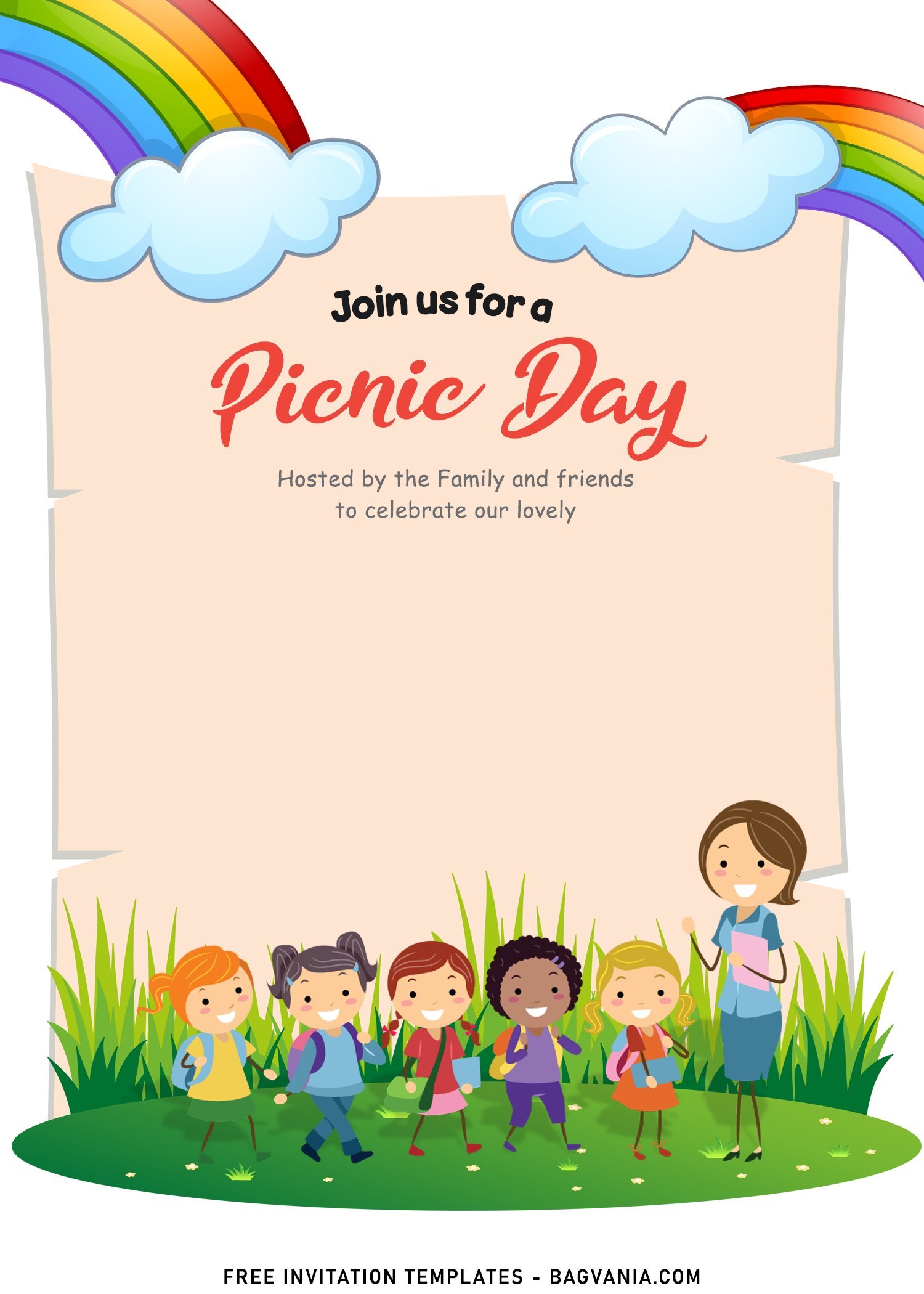 Join us for a

Picnic Day

Hosted by the Family and friends
to celebrate our lovely

FREE INVITATION TEMPLATES - BAGVANIA.COM